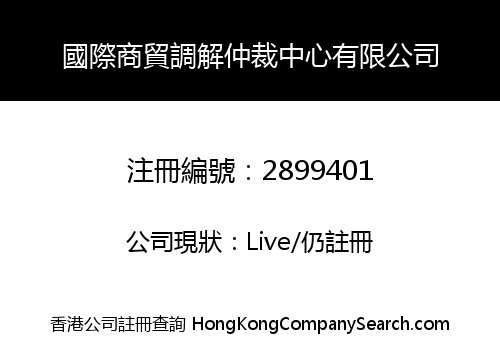 國際商貿調解仲裁中心有限公司

注冊編號：2899401

公司現狀：Live/仍註冊

香港公司註冊查詢 HongKongCompanySearch.com